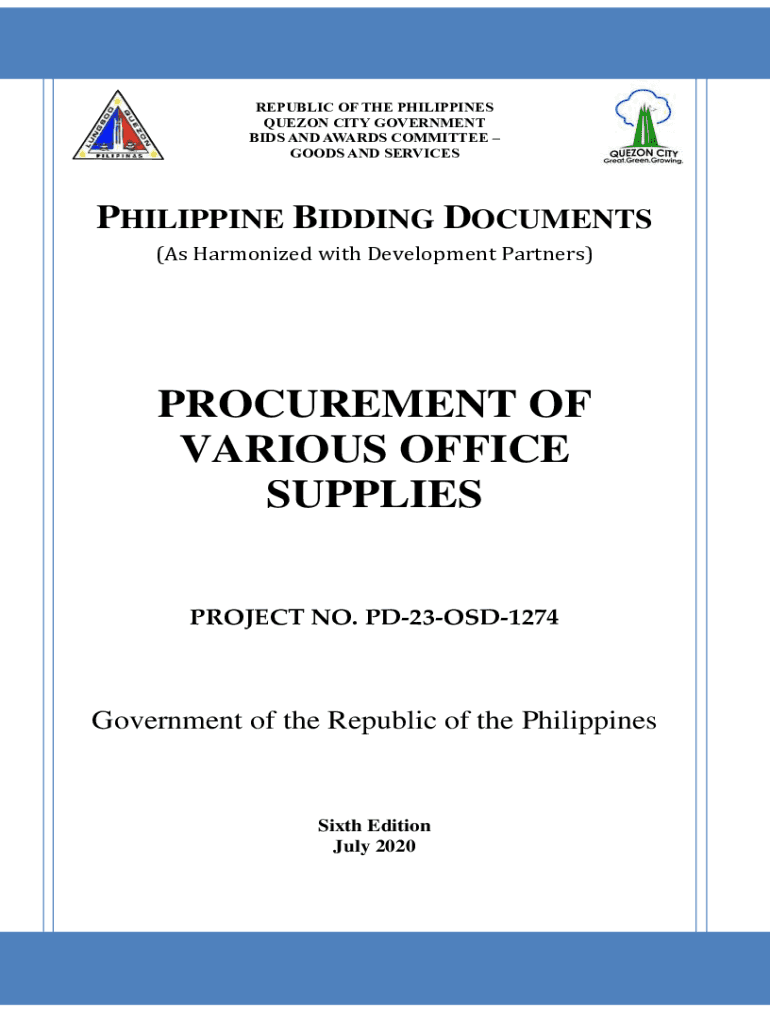 LUNGSOD QUEZON PILIPINAS

REPUBLIC OF THE PHILIPPINES
QUEZON CITY GOVERNMENT
BIDS AND AWARDS COMMITTEE –
GOODS AND SERVICES

QUEZON CITY
Great.Green.Growing.

PHILIPPINE BIDDING DOCUMENTS
(As Harmonized with Development Partners)

PROCUREMENT OF VARIOUS OFFICE SUPPLIES

PROJECT NO. PD-23-OSD-1274

Government of the Republic of the Philippines

Sixth Edition
July 2020